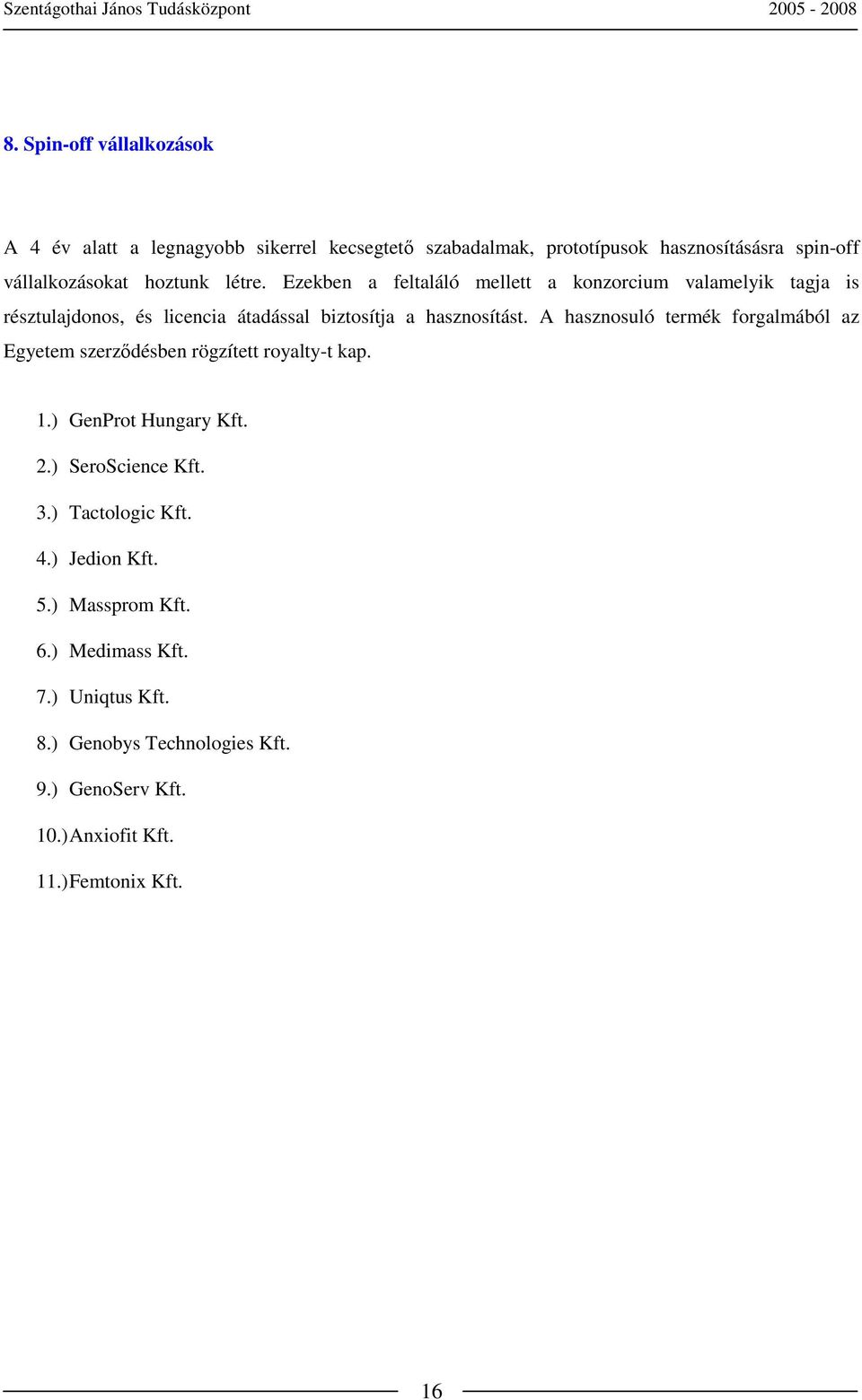 Szentágothai János Tudásközpont 2005 - 2008

8. Spin-off vállalkozások

A 4 év alatt a legnagyobb sikerrel kecsegtető szabadalmak, prototípusok hasznosítására spin-off vállalkozásokat hoztunk létre. Ezekben a feltaláló mellett a konzorcium valamelyik tagja is résztulajdonos, és licencia átadással biztosítja a hasznosítást. A hasznosuló termék forgalmából az Egyetem szerződésben rögzített royalty-t kap.

1.) GenProt Hungary Kft.

2.) SeroScience Kft.

3.) Tactologic Kft.

4.) Jedion Kft.

5.) Massprom Kft.

6.) Medimass Kft.

7.) Uniqtus Kft.

8.) Genobys Technologies Kft.

9.) GenoServ Kft.

10.) Anxiofit Kft.

11.) Femtonix Kft.

16